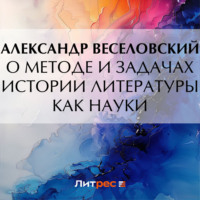 АЛЕКСАНДР ВЕСЕЛОВСКИЙ
О МЕТОДЕ И ЗАДАЧАХ ИСТОРИИ ЛИТЕРАТУРЫ КАК НАУКИ

Литрес